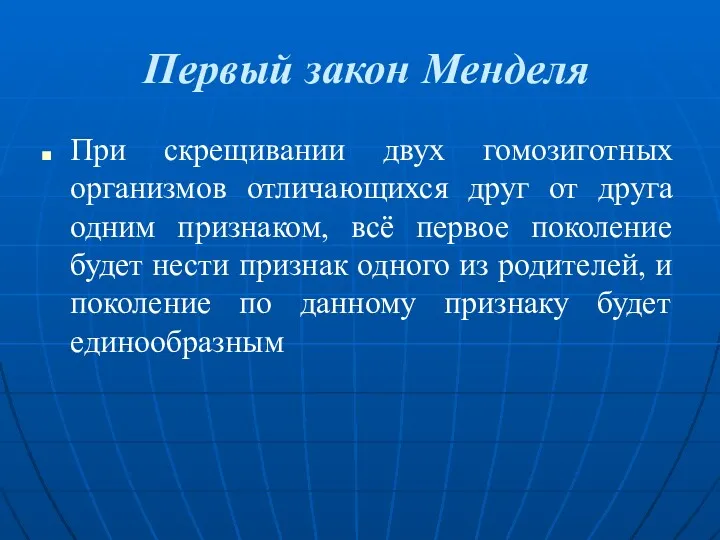 Первый закон Менделя

При скрещивании двух гомозиготных организмов отличающихся друг от друга одним признаком, всё первое поколение будет нести признак одного из родителей, и поколение по данному признаку будет единообразным